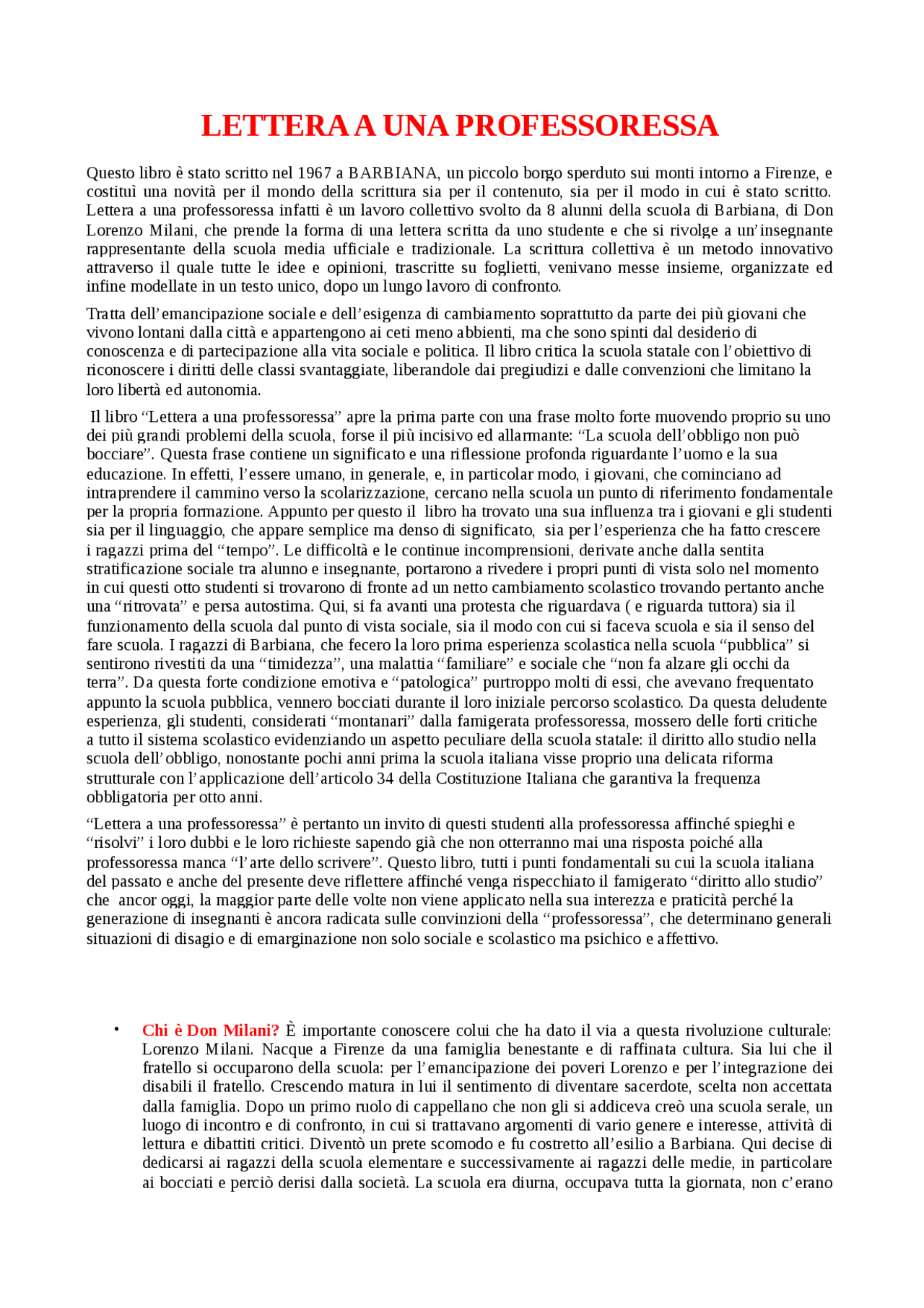 LETTERA A UNA PROFESSORESSA

Questo libro è stato scritto nel 1967 a BARBIANA, un piccolo borgo sperduto sui monti intorno a Firenze, e costituì una novità per il mondo della scrittura sia per il contenuto, sia per il modo in cui è stato scritto. Lettera a una professoressa infatti è un lavoro collettivo svolto da 8 alunni della scuola di Barbiana, di Don Lorenzo Milani, che prende la forma di una lettera scritta da uno studente e che si rivolge a un'insegnante rappresentante della scuola media ufficiale e tradizionale. La scrittura collettiva è un metodo innovativo attraverso il quale tutte le idee e opinioni, trascritte su foglietti, venivano messe insieme, organizzate ed infine modellate in un testo unico, dopo un lungo lavoro di confronto.

Tratta dell'emancipazione sociale e dell'esigenza di cambiamento soprattutto da parte dei più giovani che vivono lontani dalla città e appartengono ai ceti meno abbienti, ma che sono spinti dal desiderio di conoscenza e di partecipazione alla vita sociale e politica. Il libro critica la scuola statale con l'obiettivo di riconoscere i diritti delle classi svantaggiate, liberandole dai pregiudizi e dalle convenzioni che limitano la loro libertà ed autonomia.

Il libro "Lettera a una professoressa" apre la prima parte con una frase molto forte muovendo proprio su uno dei più grandi problemi della scuola, forse il più incisivo ed allarmante: "La scuola dell'obbligo non può bocciare". Questa frase contiene un significato e una riflessione profonda riguardante l'uomo e la sua educazione. In effetti, l'essere umano, in generale, e, in particolar modo, i giovani, che cominciano ad intraprendere il cammino verso la scolarizzazione, cercano nella scuola un punto di riferimento fondamentale per la propria formazione. Appunto per questo il libro ha trovato una sua influenza tra i giovani e gli studenti sia per il linguaggio, che appare semplice ma denso di significato, sia per l'esperienza che ha fatto crescere i ragazzi prima del "tempo". Le difficoltà e le continue incomprensioni, derivate anche dalla sentita stratificazione sociale tra alunno e insegnante, portarono a rivedere i propri punti di vista solo nel momento in cui questi otto studenti si trovarono di fronte ad un netto cambiamento scolastico trovando pertanto anche una "ritrovata" e persa autostima. Qui, si fa avanti una protesta che riguardava ( e riguarda tuttora) sia il funzionamento della scuola dal punto di vista sociale, sia il modo con cui si faceva scuola e sia il senso del fare scuola. I ragazzi di Barbiana, che fecero la loro prima esperienza scolastica nella scuola "pubblica" si sentirono rivestiti da una "timidezza", una malattia "familiare" e sociale che "non fa alzare gli occhi da terra". Da questa forte condizione emotiva e "patologica" purtroppo molti di essi, che avevano frequentato appunto la scuola pubblica, vennero bocciati durante il loro iniziale percorso scolastico. Da questa deludente esperienza, gli studenti, considerati "montanari" dalla famigerata professoressa, mossero delle forti critiche a tutto il sistema scolastico evidenziando un aspetto peculiare della scuola statale: il diritto allo studio nella scuola dell'obbligo, nonostante pochi anni prima la scuola italiana visse proprio una delicata riforma strutturale con l'applicazione dell'articolo 34 della Costituzione Italiana che garantiva la frequenza obbligatoria per otto anni.

"Lettera a una professoressa" è pertanto un invito di questi studenti alla professoressa affinché spieghi e "risolvi" i loro dubbi e le loro richieste sapendo già che non otterranno mai una risposta poiché alla professoressa manca "l'arte dello scrivere". Questo libro, tutti i punti fondamentali su cui la scuola italiana del passato e anche del presente deve riflettere affinché venga rispecchiato il famigerato "diritto allo studio" che ancor oggi, la maggior parte delle volte non viene applicato nella sua interezza e praticità perché la generazione di insegnanti è ancora radicata sulle convinzioni della "professoressa", che determinano generali situazioni di disagio e di emarginazione non solo sociale e scolastico ma psichico e affettivo.

• Chi è Don Milani? È importante conoscere colui che ha dato il via a questa rivoluzione culturale: Lorenzo Milani. Nacque a Firenze da una famiglia benestante e di raffinata cultura. Sia lui che il fratello si occuparono della scuola: per l'emancipazione dei poveri Lorenzo e per l'integrazione dei disabili il fratello. Crescendo matura in lui il sentimento di diventare sacerdote, scelta non accettata dalla famiglia. Dopo un primo ruolo di cappellano che non gli si addiceva creò una scuola serale, un luogo di incontro e di confronto, in cui si trattavano argomenti di vario genere e interesse, attività di lettura e dibattiti critici. Diventò un prete scomodo e fu costretto all'esilio a Barbiana. Qui decise di dedicarsi ai ragazzi della scuola elementare e successivamente ai ragazzi delle medie, in particolare ai bocciati e perciò derisi dalla società. La scuola era diurna, occupava tutta la giornata, non c'erano